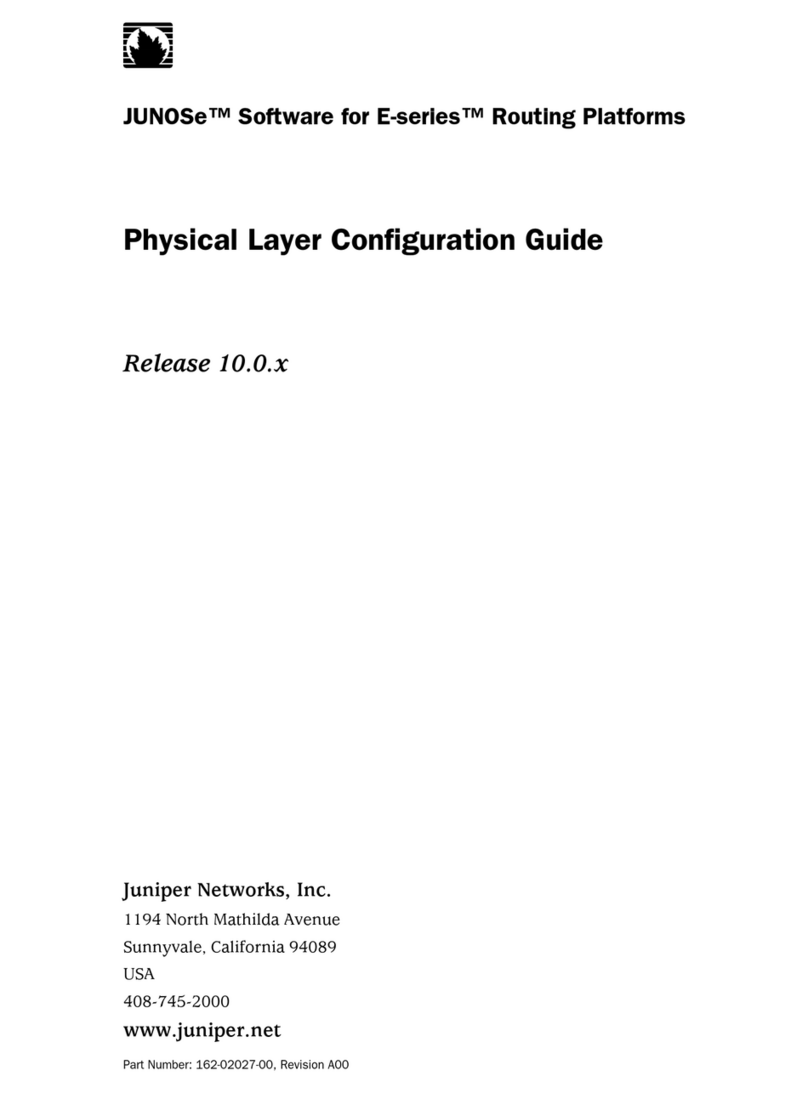 JUNOSe™ Software for E-series™ Routing Platforms

Physical Layer Configuration Guide

Release 10.0.x

Juniper Networks, Inc.
1194 North Mathilda Avenue
Sunnyvale, California 94089
USA
408-745-2000
www.juniper.net

Part Number: 162-02027-00, Revision A00